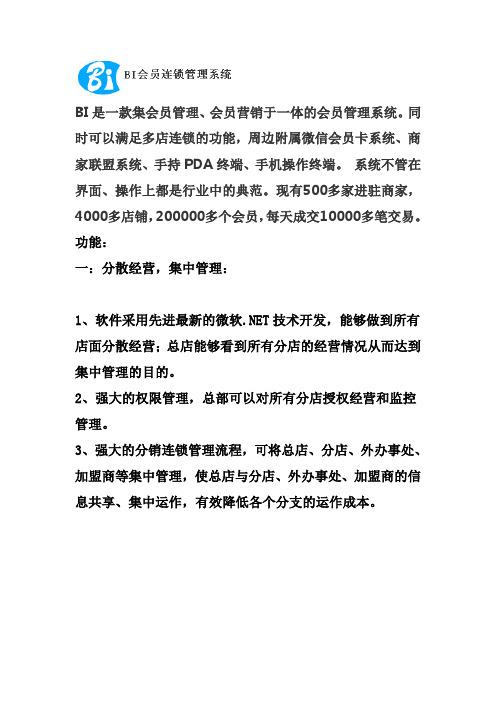 Bi BI会员连锁管理系统

BI是一款集会员管理、会员营销于一体的会员管理系统。同时可以满足多店连锁的功能，周边附属微信会员卡系统、商家联盟系统、手持PDA终端、手机操作终端。 系统不管在界面、操作上都是行业中的典范。现有500多家进驻商家，4000多店铺，200000多个会员，每天成交10000多笔交易。
功能：
一：分散经营，集中管理：

1、软件采用先进最新的微软.NET技术开发，能够做到所有店面分散经营；总店能够看到所有分店的经营情况从而达到集中管理的目的。
2、强大的权限管理，总部可以对所有分店授权经营和监控管理。
3、强大的分销连锁管理流程，可将总店、分店、外办事处、加盟商等集中管理，使总店与分店、外办事处、加盟商的信息共享、集中运作，有效降低各个分支的运作成本。